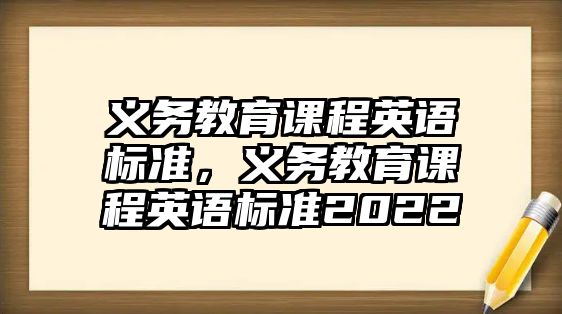 义务教育课程英语标准，义务教育课程英语标准2022